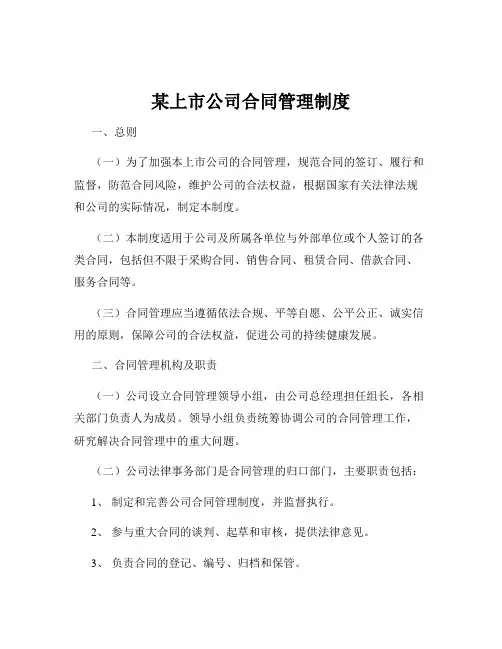 某上市公司合同管理制度

一、总则

（一）为了加强本上市公司的合同管理，规范合同的签订、履行和监督，防范合同风险，维护公司的合法权益，根据国家有关法律法规和公司的实际情况，制定本制度。

（二）本制度适用于公司及所属各单位与外部单位或个人签订的各类合同，包括但不限于采购合同、销售合同、租赁合同、借款合同、服务合同等。

（三）合同管理应当遵循依法合规、平等自愿、公平公正、诚实信用的原则，保障公司的合法权益，促进公司的持续健康发展。

二、合同管理机构及职责

（一）公司设立合同管理领导小组，由公司总经理担任组长，各相关部门负责人为成员。领导小组负责统筹协调公司的合同管理工作，研究解决合同管理中的重大问题。

（二）公司法律事务部门是合同管理的归口部门，主要职责包括：

1、 制定和完善公司合同管理制度，并监督执行。

2、 参与重大合同的谈判、起草和审核，提供法律意见。

3、 负责合同的登记、编号、归档和保管。